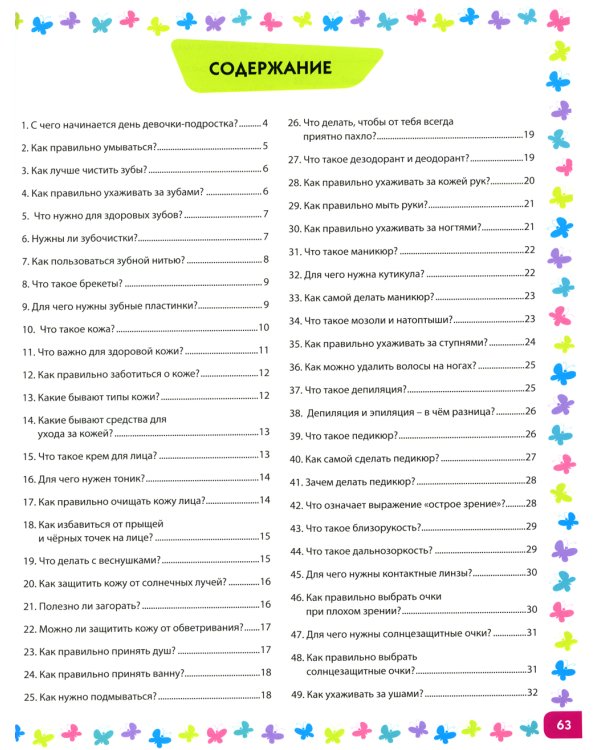 СОДЕРЖАНИЕ

1. С чего начинается день девочки-подростка? ........ 4
2. Как правильно умываться? ........ 5
3. Как лучше чистить зубы? ........ 6
4. Как правильно ухаживать за зубами? ........ 6
5. Что нужно для здоровых зубов? ........ 7
6. Нужны ли зубочистки? ........ 7
7. Как пользоваться зубной нитью? ........ 8
8. Что такое брекеты? ........ 9
9. Для чего нужны зубные пластинки? ........ 9
10. Что такое кожа? ........ 10
11. Что важно для здоровой кожи? ........ 11
12. Как правильно заботиться о коже? ........ 12
13. Какие бывают типы кожи? ........ 12
14. Какие бывают средства для ухода за кожей? ........ 13
15. Что такое крем для лица? ........ 13
16. Для чего нужен тоник? ........ 14
17. Как правильно очищать кожу лица? ........ 14
18. Как избавиться от прыщей и чёрных точек на лице? ........ 15
19. Что делать с веснушками? ........ 15
20. Как защитить кожу от солнечных лучей? ........ 16
21. Полезно ли загорать? ........ 16
22. Можно ли защитить кожу от обветривания? ........ 17
23. Как правильно принять душ? ........ 17
24. Как правильно принять ванну? ........ 18
25. Как нужно подмываться? ........ 18

26. Что делать, чтобы от тебя всегда приятно пахло? ........ 19
27. Что такое дезодорант и деодорант? ........ 19
28. Как правильно ухаживать за кожей рук? ........ 20
29. Как правильно мыть руки? ........ 21
30. Как правильно ухаживать за ногтями? ........ 21
31. Что такое маникюр? ........ 22
32. Для чего нужна кутикула? ........ 22
33. Как самой делать маникюр? ........ 23
34. Что такое мозоли и натоптыши? ........ 23
35. Как правильно ухаживать за ступнями? ........ 24
36. Как можно удалить волосы на ногах? ........ 25
37. Что такое депиляция? ........ 25
38. Депиляция и эпиляция – в чём разница? ........ 26
39. Что такое педикюр? ........ 26
40. Как самой сделать педикюр? ........ 27
41. Зачем делать педикюр? ........ 28
42. Что означает выражение «острое зрение»? ........ 28
43. Что такое близорукость? ........ 29
44. Что такое дальнозоркость? ........ 29
45. Для чего нужны контактные линзы? ........ 30
46. Как правильно выбрать очки при плохом зрении? ........ 30
47. Для чего нужны солнцезащитные очки? ........ 31
48. Как правильно выбрать солнцезащитные очки? ........ 31
49. Как ухаживать за ушами? ........ 32

63